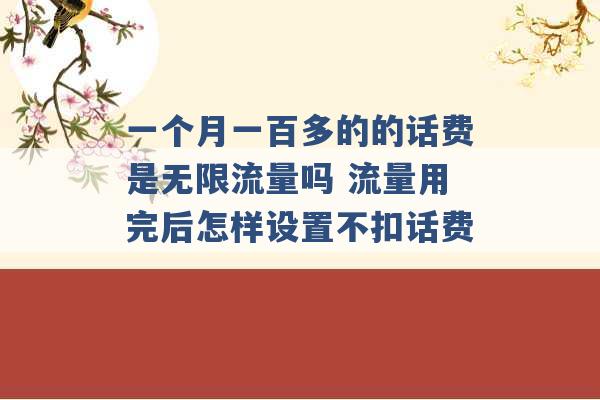 一个月一百多的的话费是无限流量吗 流量用完后怎样设置不扣话费